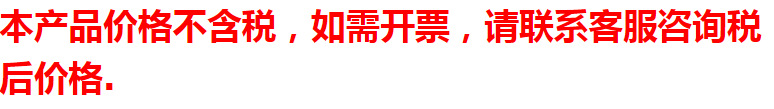 本产品价格不含税，如需开票，请联系客服咨询税后价格.